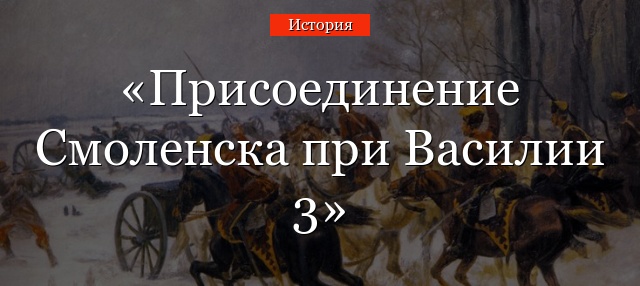 История

«Присоединение Смоленска при Василии 3»